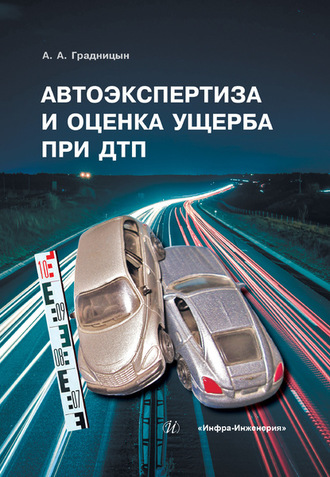 А. А. Градницын

АВТОЭКСПЕРТИЗА И ОЦЕНКА УЩЕРБА ПРИ ДТП

10
09
08
07

«Инфра-Инженерия»